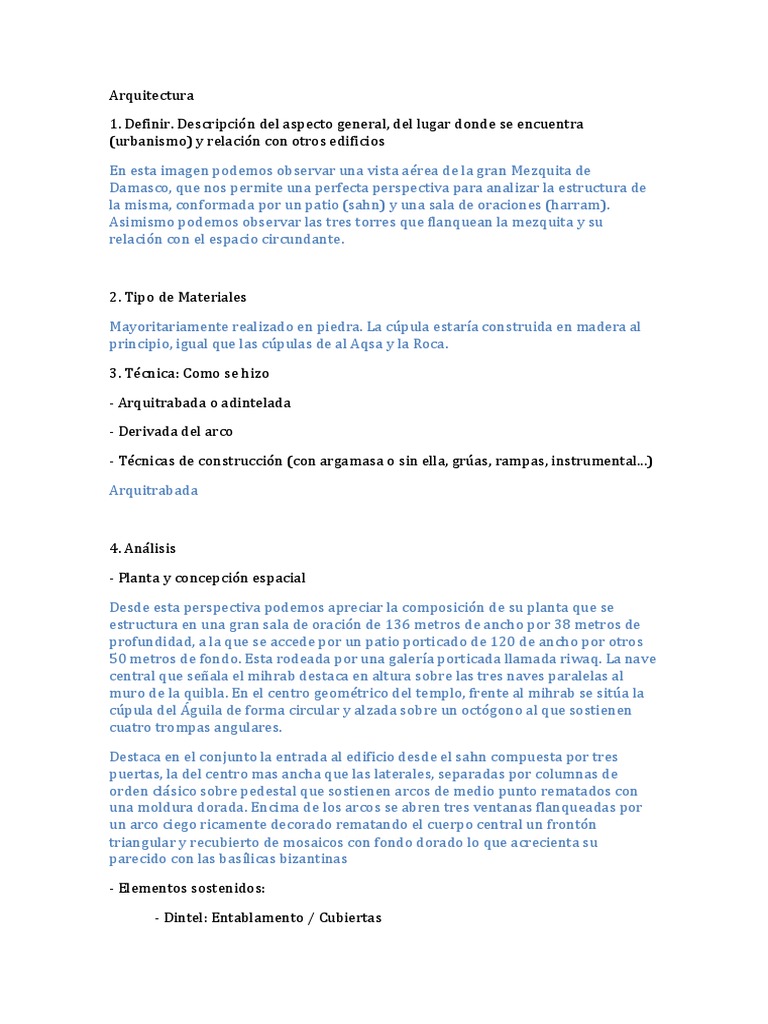 Arquitectura

1. Definir. Descripción del aspecto general, del lugar donde se encuentra (urbanismo) y relación con otros edificios

En esta imagen podemos observar una vista aérea de la gran Mezquita de Damasco, que nos permite una perfecta perspectiva para analizar la estructura de la misma, conformada por un patio (sahn) y una sala de oraciones (harram). Asimismo podemos observar las tres torres que flanquean la mezquita y su relación con el espacio circundante.

2. Tipo de Materiales

Mayoritariamente realizado en piedra. La cúpula estaría construida en madera al principio, igual que las cúpulas de al Aqsa y la Roca.

3. Técnica: Como se hizo

- Arquitrabada o adintelada

- Derivada del arco

- Técnicas de construcción (con argamasa o sin ella, grúas, rampas, instrumental...)

Arquitrabada

4. Análisis

- Planta y concepción espacial

Desde esta perspectiva podemos apreciar la composición de su planta que se estructura en una gran sala de oración de 136 metros de ancho por 38 metros de profundidad, a la que se accede por un patio porticado de 120 de ancho por otros 50 metros de fondo. Esta rodeada por una galería porticada llamada riwaq. La nave central que señala el mihrab destaca en altura sobre las tres naves paralelas al muro de la quibla. En el centro geométrico del templo, frente al mihrab se sitúa la cúpula del Águila de forma circular y alzada sobre un octógono al que sostienen cuatro trompas angulares.

Destaca en el conjunto la entrada al edificio desde el sahn compuesta por tres puertas, la del centro mas ancha que las laterales, separadas por columnas de orden clásico sobre pedestal que sostienen arcos de medio punto rematados con una moldura dorada. Encima de los arcos se abren tres ventanas flanqueadas por un arco ciego ricamente decorado rematando el cuerpo central un frontón triangular y recubierto de mosaicos con fondo dorado lo que acrecienta su parecido con las basílicas bizantinas

- Elementos sostenidos:

- Dintel: Entablamento / Cubiertas